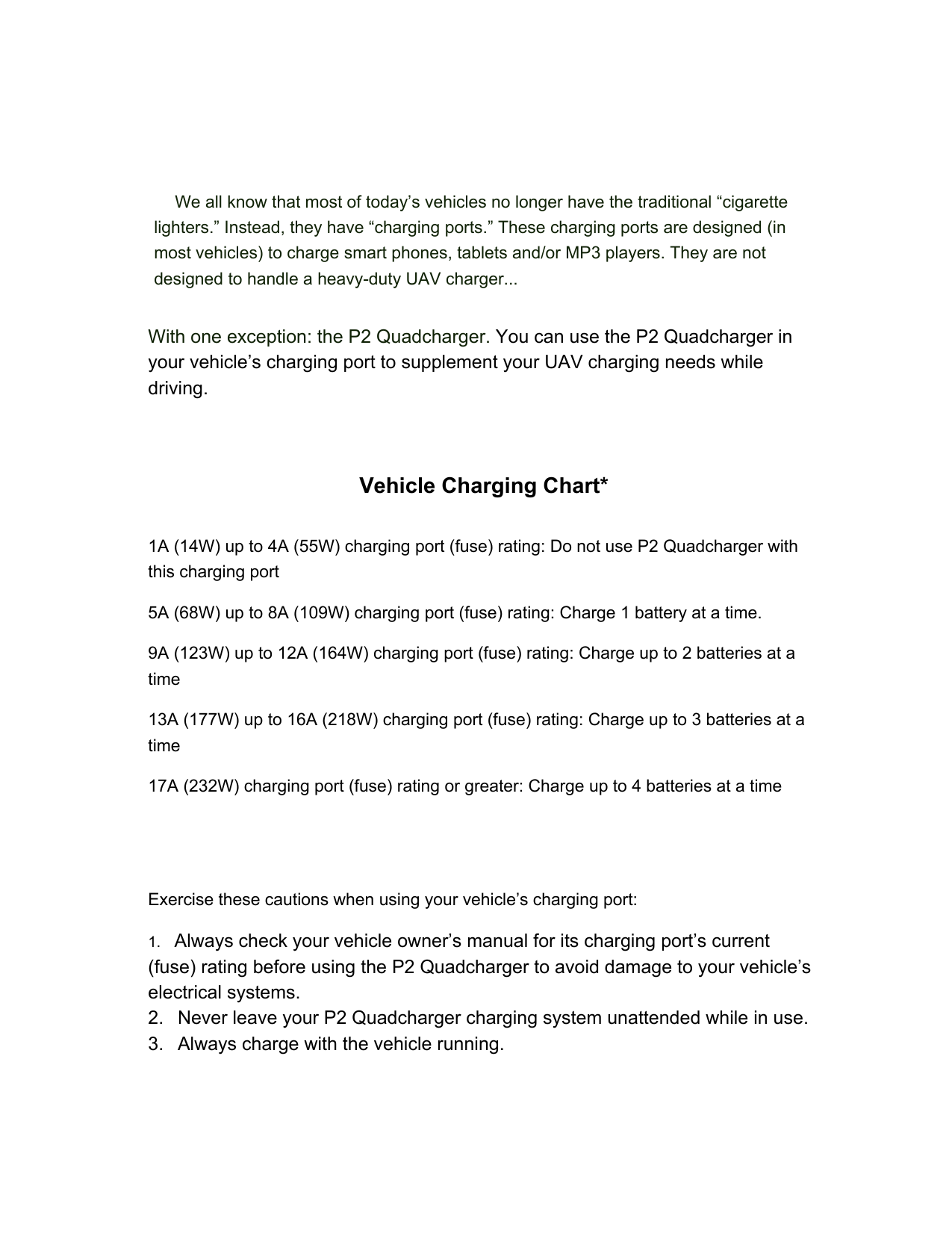 We all know that most of today’s vehicles no longer have the traditional “cigarette lighters.” Instead, they have “charging ports.” These charging ports are designed (in most vehicles) to charge smart phones, tablets and/or MP3 players. They are not designed to handle a heavy-duty UAV charger...

With one exception: the P2 Quadcharger. You can use the P2 Quadcharger in your vehicle’s charging port to supplement your UAV charging needs while driving.

Vehicle Charging Chart*

1A (14W) up to 4A (55W) charging port (fuse) rating: Do not use P2 Quadcharger with this charging port

5A (68W) up to 8A (109W) charging port (fuse) rating: Charge 1 battery at a time.

9A (123W) up to 12A (164W) charging port (fuse) rating: Charge up to 2 batteries at a time

13A (177W) up to 16A (218W) charging port (fuse) rating: Charge up to 3 batteries at a time

17A (232W) charging port (fuse) rating or greater: Charge up to 4 batteries at a time

Exercise these cautions when using your vehicle’s charging port:

1. Always check your vehicle owner’s manual for its charging port’s current (fuse) rating before using the P2 Quadcharger to avoid damage to your vehicle’s electrical systems.
2. Never leave your P2 Quadcharger charging system unattended while in use.
3. Always charge with the vehicle running.